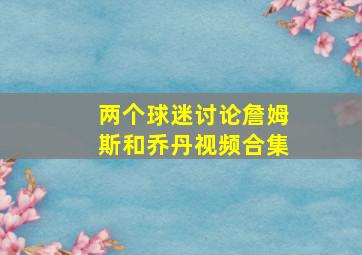 两个球迷讨论詹姆斯和乔丹视频合集